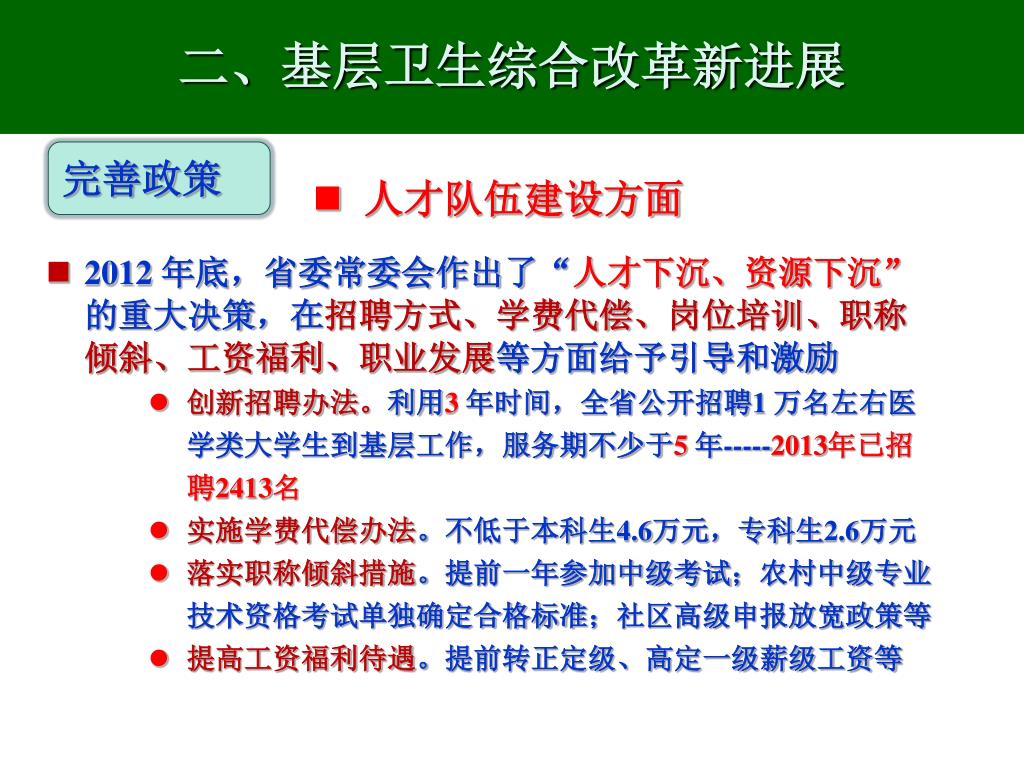 二、基层卫生综合改革新进展

完善政策

■ 人才队伍建设方面

■ 2012 年底，省委常委会作出了“人才下沉、资源下沉”的重大决策，在招聘方式、学费代偿、岗位培训、职称倾斜、工资福利、职业发展等方面给予引导和激励

● 创新招聘办法。利用3 年时间，全省公开招聘1 万名左右医学类大学生到基层工作，服务期不少于5 年-----2013年已招聘2413名

● 实施学费代偿办法。不低于本科生4.6万元，专科生2.6万元

● 落实职称倾斜措施。提前一年参加中级考试；农村中级专业技术资格考试单独确定合格标准；社区高级申报放宽政策等

● 提高工资福利待遇。提前转正定级、高定一级薪级工资等